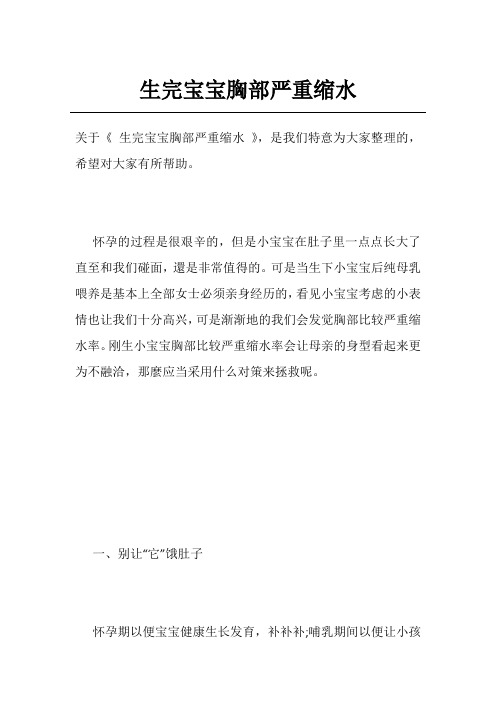 生完宝宝胸部严重缩水

关于《 生完宝宝胸部严重缩水 》，是我们特意为大家整理的，希望对大家有所帮助。

怀孕的过程是很艰辛的，但是小宝宝在肚子里一点点长大了直至和我们碰面，還是非常值得的。可是当生下小宝宝后纯母乳喂养是基本上全部女士必须亲身经历的，看见小宝宝考虑的小表情也让我们十分高兴，可是渐渐地的我们会发觉胸部比较严重缩水率。刚生小宝宝胸部比较严重缩水率会让母亲的身型看起来更为不融洽，那麼应当采用什么对策来拯救呢。

一、别让“它”饿肚子

怀孕期以便宝宝健康生长发育，补补补;哺乳期间以便让小孩